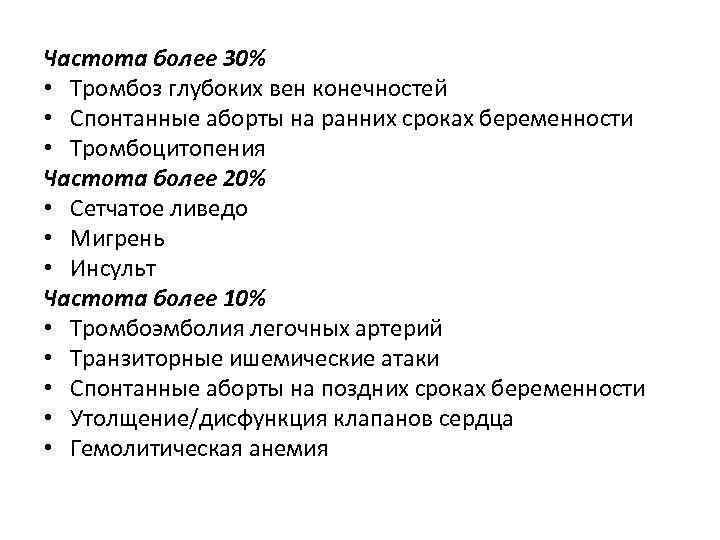 Частота более 30%
• Тромбоз глубоких вен конечностей
• Спонтанные аборты на ранних сроках беременности
• Тромбоцитопения
Частота более 20%
• Сетчатое ливедо
• Мигрень
• Инсульт
Частота более 10%
• Тромбоэмболия легочных артерий
• Транзиторные ишемические атаки
• Спонтанные аборты на поздних сроках беременности
• Утолщение/дисфункция клапанов сердца
• Гемолитическая анемия